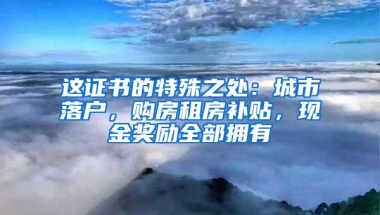 这证书的特殊之处：城市落户，购房租房补贴，现金奖励全部拥有